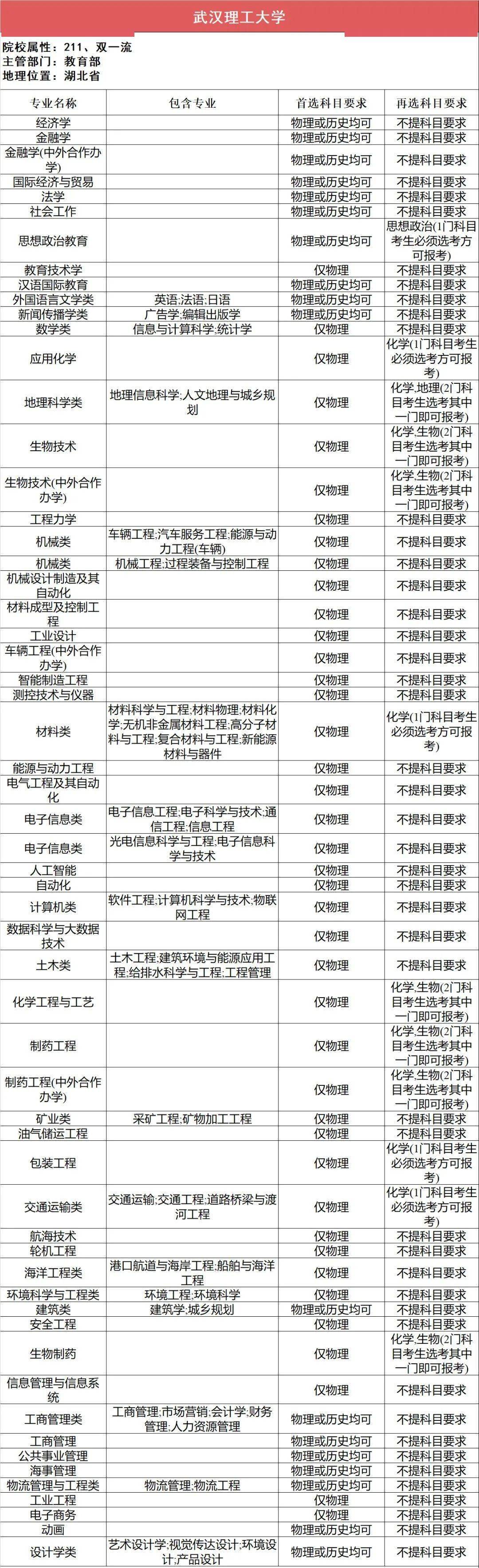 武汉理工大学

院校属性：211、双一流
主管部门：教育部
地理位置：湖北省

| 专业名称 | 包含专业 | 首选科目要求 | 再选科目要求 |
|---|---|---|---|
| 经济学 | | 物理或历史均可 | 不提科目要求 |
| 金融学 | | 物理或历史均可 | 不提科目要求 |
| 金融学(中外合作办学) | | 物理或历史均可 | 不提科目要求 |
| 国际经济与贸易 | | 物理或历史均可 | 不提科目要求 |
| 法学 | | 物理或历史均可 | 不提科目要求 |
| 社会工作 | | 物理或历史均可 | 不提科目要求 |
| 思想政治教育 | | 物理或历史均可 | 思想政治(1门科目考生必须选考方可报考) |
| 教育技术学 | | 仅物理 | 不提科目要求 |
| 汉语国际教育 | | 物理或历史均可 | 不提科目要求 |
| 外国语言文学类 | 英语;法语;日语 | 物理或历史均可 | 不提科目要求 |
| 新闻传播学类 | 广告学;编辑出版学 | 物理或历史均可 | 不提科目要求 |
| 数学类 | 信息与计算科学;统计学 | 仅物理 | 不提科目要求 |
| 应用化学 | | 仅物理 | 化学(1门科目考生必须选考方可报考) |
| 地理科学类 | 地理信息科学;人文地理与城乡规划 | 仅物理 | 化学,地理(2门科目考生选考其中一门即可报考) |
| 生物技术 | | 仅物理 | 化学,生物(2门科目考生选考其中一门即可报考) |
| 生物技术(中外合作办学) | | 仅物理 | 化学,生物(2门科目考生选考其中一门即可报考) |
| 工程力学 | | 仅物理 | 不提科目要求 |
| 机械类 | 车辆工程;汽车服务工程;能源与动力工程(车辆) | 仅物理 | 不提科目要求 |
| 机械类 | 机械工程;过程装备与控制工程 | 仅物理 | 不提科目要求 |
| 机械设计制造及其自动化 | | 仅物理 | 不提科目要求 |
| 材料成型及控制工程 | | 仅物理 | 不提科目要求 |
| 工业设计 | | 仅物理 | 不提科目要求 |
| 车辆工程(中外合作办学) | | 仅物理 | 不提科目要求 |
| 智能制造工程 | | 仅物理 | 不提科目要求 |
| 测控技术与仪器 | | 仅物理 | 不提科目要求 |
| 材料类 | 材料科学与工程;材料物理;材料化学;无机非金属材料工程;高分子材料与工程;复合材料与工程;新能源材料与器件 | 仅物理 | 化学(1门科目考生必须选考方可报考) |
| 能源与动力工程 | | 仅物理 | 不提科目要求 |
| 电气工程及其自动化 | | 仅物理 | 不提科目要求 |
| 电子信息类 | 电子信息工程;电子科学与技术;通信工程;信息工程 | 仅物理 | 不提科目要求 |
| 电子信息类 | 光电信息科学与工程;电子信息科学与技术 | 仅物理 | 不提科目要求 |
| 人工智能 | | 仅物理 | 不提科目要求 |
| 自动化 | | 仅物理 | 不提科目要求 |
| 计算机类 | 软件工程;计算机科学与技术;物联网工程 | 仅物理 | 不提科目要求 |
| 数据科学与大数据技术 | | 仅物理 | 不提科目要求 |
| 土木类 | 土木工程;建筑环境与能源应用工程;给排水科学与工程;工程管理 | 仅物理 | 不提科目要求 |
| 化学工程与工艺 | | 仅物理 | 化学,生物(2门科目考生选考其中一门即可报考) |
| 制药工程 | | 仅物理 | 化学,生物(2门科目考生选考其中一门即可报考) |
| 制药工程(中外合作办学) | | 仅物理 | 化学,生物(2门科目考生选考其中一门即可报考) |
| 矿业类 | 采矿工程;矿物加工工程 | 仅物理 | 不提科目要求 |
| 油气储运工程 | | 仅物理 | 不提科目要求 |
| 包装工程 | | 仅物理 | 化学(1门科目考生必须选考方可报考) |
| 交通运输类 | 交通运输;交通工程;道路桥梁与渡河工程 | 仅物理 | 化学(1门科目考生必须选考方可报考) |
| 航海技术 | | 仅物理 | 不提科目要求 |
| 轮机工程 | | 仅物理 | 不提科目要求 |
| 海洋工程类 | 港口航道与海岸工程;船舶与海洋工程 | 仅物理 | 不提科目要求 |
| 环境科学与工程类 | 环境工程;环境科学 | 仅物理 | 不提科目要求 |
| 建筑类 | 建筑学;城乡规划 | 物理或历史均可 | 不提科目要求 |
| 安全工程 | | 仅物理 | 不提科目要求 |
| 生物制药 | | 仅物理 | 化学,生物(2门科目考生选考其中一门即可报考) |
| 信息管理与信息系统 | | 仅物理 | 不提科目要求 |
| 工商管理类 | 工商管理;市场营销;会计学;财务管理;人力资源管理 | 物理或历史均可 | 不提科目要求 |
| 工商管理 | | 物理或历史均可 | 不提科目要求 |
| 公共事业管理 | | 物理或历史均可 | 不提科目要求 |
| 海事管理 | | 物理或历史均可 | 不提科目要求 |
| 物流管理与工程类 | 物流管理;物流工程 | 物理或历史均可 | 不提科目要求 |
| 工业工程 | | 仅物理 | 不提科目要求 |
| 电子商务 | | 仅物理 | 不提科目要求 |
| 动画 | | 物理或历史均可 | 不提科目要求 |
| 设计学类 | 艺术设计学;视觉传达设计;环境设计;产品设计 | 物理或历史均可 | 不提科目要求 |